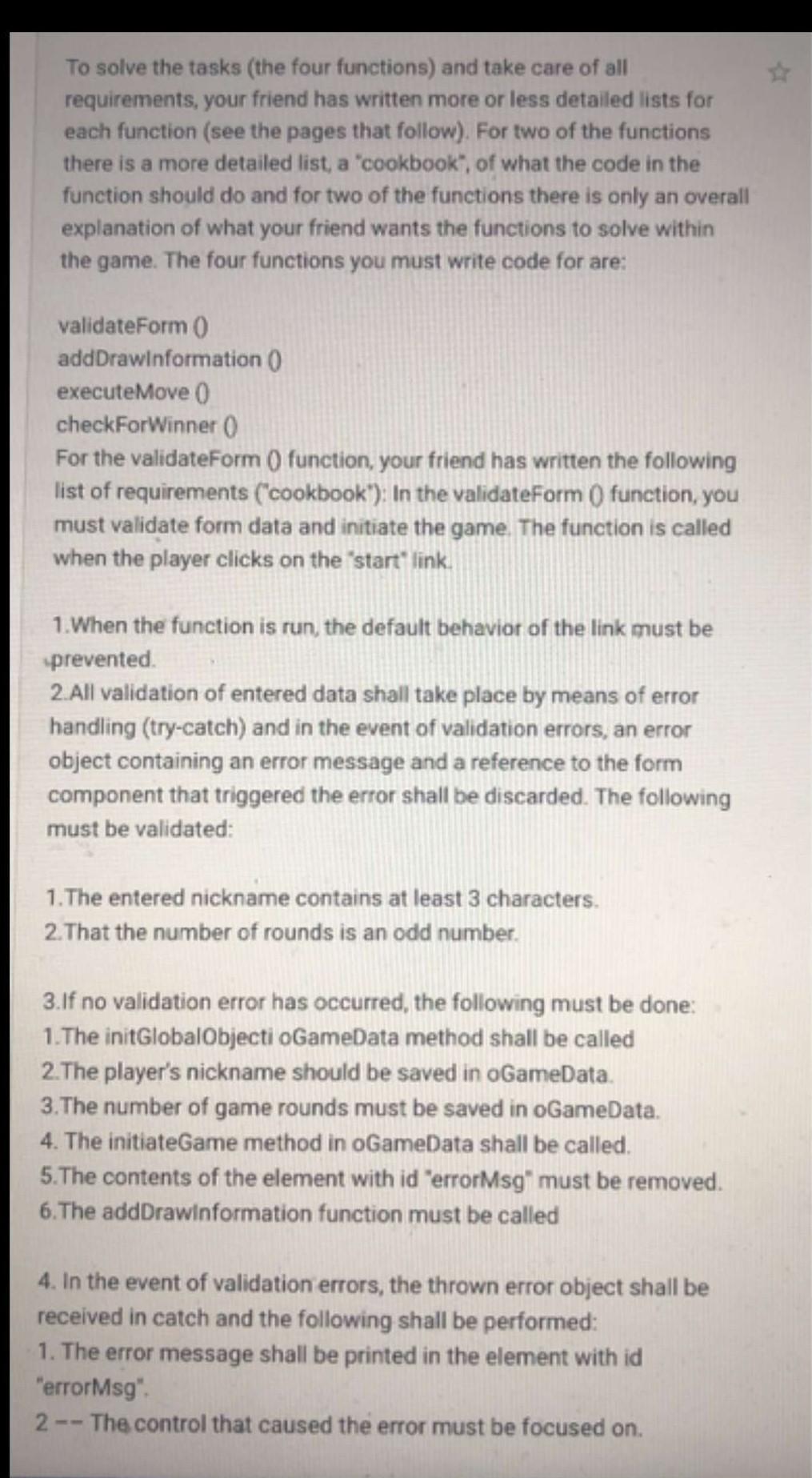 To solve the tasks (the four functions) and take care of all requirements, your friend has written more or less detailed lists for each function (see the pages that follow). For two of the functions there is a more detailed list, a "cookbook", of what the code in the function should do and for two of the functions there is only an overall explanation of what your friend wants the functions to solve within the game. The four functions you must write code for are:

validateForm ()
addDrawInformation ()
executeMove ()
checkForWinner ()
For the validateForm () function, your friend has written the following list of requirements ("cookbook"): In the validateForm () function, you must validate form data and initiate the game. The function is called when the player clicks on the "start" link.

1.When the function is run, the default behavior of the link must be prevented.
2.All validation of entered data shall take place by means of error handling (try-catch) and in the event of validation errors, an error object containing an error message and a reference to the form component that triggered the error shall be discarded. The following must be validated:

1.The entered nickname contains at least 3 characters.
2.That the number of rounds is an odd number.

3.If no validation error has occurred, the following must be done:
1.The initGlobalObjecti oGameData method shall be called
2.The player's nickname should be saved in oGameData.
3.The number of game rounds must be saved in oGameData.
4. The initiateGame method in oGameData shall be called.
5.The contents of the element with id "errorMsg" must be removed.
6.The addDrawInformation function must be called

4. In the event of validation errors, the thrown error object shall be received in catch and the following shall be performed:
1. The error message shall be printed in the element with id "errorMsg".
2 -- The control that caused the error must be focused on.